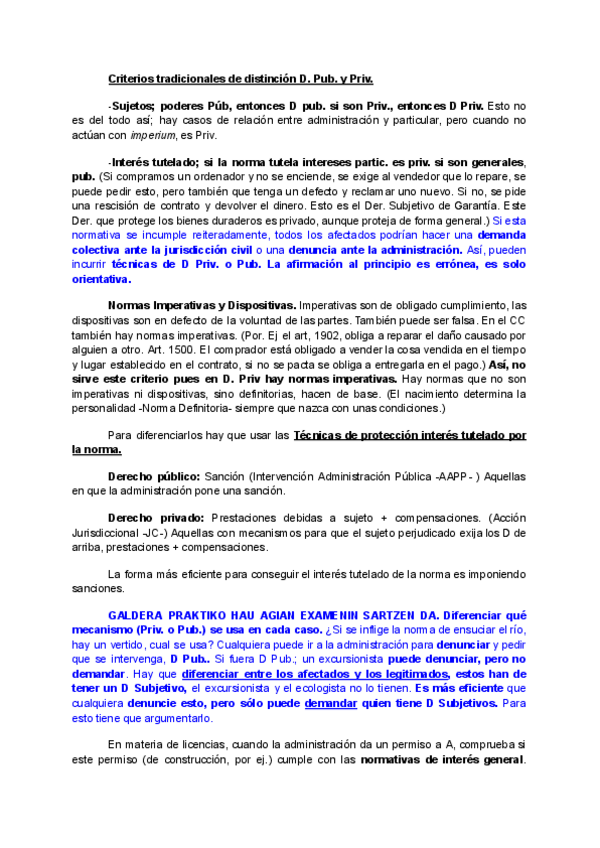 Criterios tradicionales de distinción D. Pub. y Priv.

-Sujetos; poderes Púb, entonces D pub. si son Priv., entonces D Priv. Esto no es del todo así; hay casos de relación entre administración y particular, pero cuando no actúan con imperium, es Priv.

-Interés tutelado; si la norma tutela intereses partic. es priv. si son generales, pub. (Si compramos un ordenador y no se enciende, se exige al vendedor que lo repare, se puede pedir esto, pero también que tenga un defecto y reclamar uno nuevo. Si no, se pide una rescisión de contrato y devolver el dinero. Esto es el Der. Subjetivo de Garantía. Este Der. que protege los bienes duraderos es privado, aunque proteja de forma general.) Si esta normativa se incumple reiteradamente, todos los afectados podrían hacer una demanda colectiva ante la jurisdicción civil o una denuncia ante la administración. Así, pueden incurrir técnicas de D Priv. o Pub. La afirmación al principio es errónea, es solo orientativa.

Normas Imperativas y Dispositivas. Imperativas son de obligado cumplimiento, las dispositivas son en defecto de la voluntad de las partes. También puede ser falsa. En el CC también hay normas imperativas. (Por. Ej el art, 1902, obliga a reparar el daño causado por alguien a otro. Art. 1500. El comprador está obligado a vender la cosa vendida en el tiempo y lugar establecido en el contrato, si no se pacta se obliga a entregarla en el pago.) Así, no sirve este criterio pues en D. Priv hay normas imperativas. Hay normas que no son imperativas ni dispositivas, sino definitorias, hacen de base. (El nacimiento determina la personalidad -Norma Definitoria- siempre que nazca con unas condiciones.)

Para diferenciarlos hay que usar las Técnicas de protección interés tutelado por la norma.

Derecho público: Sanción (Intervención Administración Pública -AAPP- ) Aquellas en que la administración pone una sanción.

Derecho privado: Prestaciones debidas a sujeto + compensaciones. (Acción Jurisdiccional -JC-) Aquellas con mecanismos para que el sujeto perjudicado exija los D de arriba, prestaciones + compensaciones.

La forma más eficiente para conseguir el interés tutelado de la norma es imponiendo sanciones.

GALDERA PRAKTIKO HAU AGIAN EXAMENIN SARTZEN DA. Diferenciar qué mecanismo (Priv. o Pub.) se usa en cada caso. ¿Si se inflige la norma de ensuciar el río, hay un vertido, cual se usa? Cualquiera puede ir a la administración para denunciar y pedir que se intervenga, D Pub.. Si fuera D Pub.; un excursionista puede denunciar, pero no demandar. Hay que diferenciar entre los afectados y los legitimados, estos han de tener un D Subjetivo, el excursionista y el ecologista no lo tienen. Es más eficiente que cualquiera denuncie esto, pero sólo puede demandar quien tiene D Subjetivos. Para esto tiene que argumentarlo.

En materia de licencias, cuando la administración da un permiso a A, comprueba si este permiso (de construcción, por ej.) cumple con las normativas de interés general.